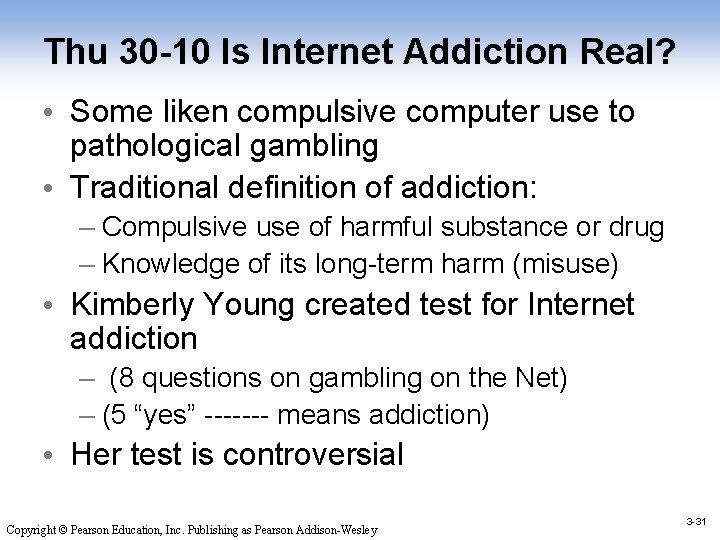 Thu 30-10 Is Internet Addiction Real?

• Some liken compulsive computer use to pathological gambling

• Traditional definition of addiction:

– Compulsive use of harmful substance or drug

– Knowledge of its long-term harm (misuse)

• Kimberly Young created test for Internet addiction

– (8 questions on gambling on the Net)

– (5 "yes" ------- means addiction)

• Her test is controversial

Copyright © Pearson Education, Inc. Publishing as Pearson Addison-Wesley

3-31